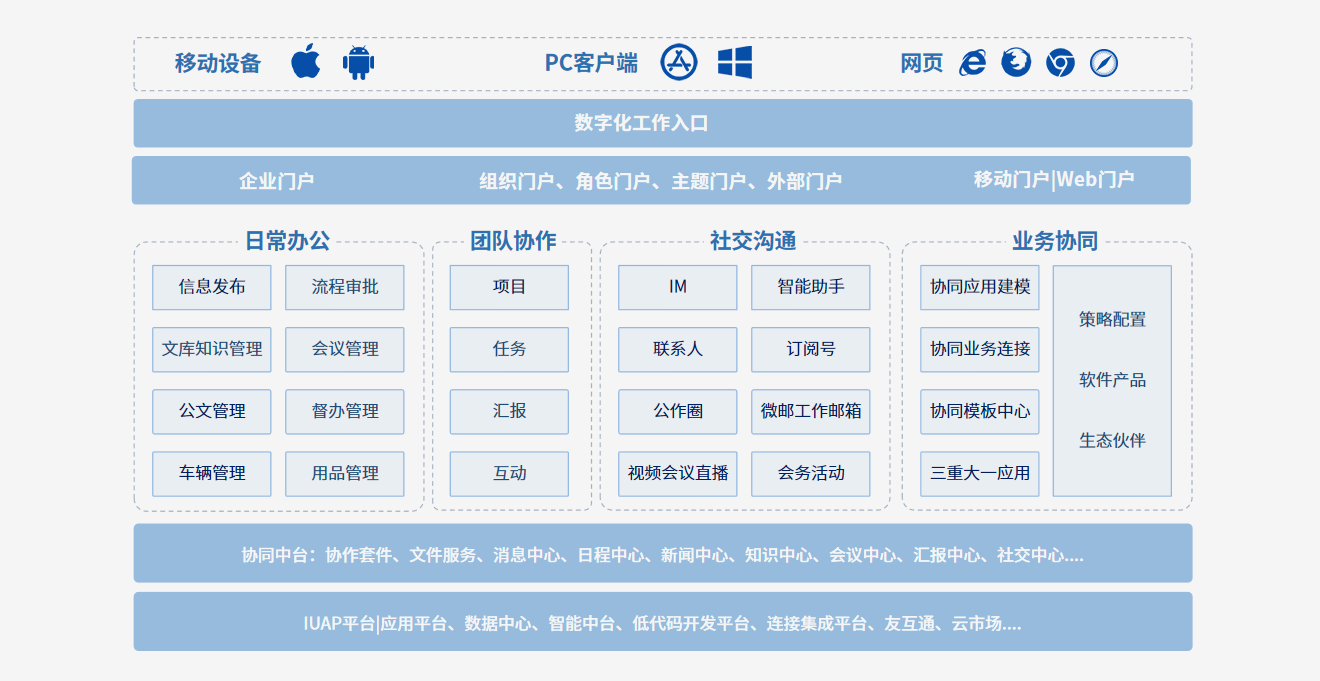 移动设备

PC客户端

网页

数字化工作入口

企业门户

组织门户、角色门户、主题门户、外部门户

移动门户|Web门户

日常办公

信息发布

流程审批

文库知识管理

会议管理

公文管理

督办管理

车辆管理

用品管理

团队协作

项目

任务

汇报

互动

社交沟通

IM

智能助手

联系人

订阅号

公作圈

微邮工作邮箱

视频会议直播

会务活动

业务协同

协同应用建模

协同业务连接

协同模板中心

三重大一应用

策略配置

软件产品

生态伙伴

协同中台：协作套件、文件服务、消息中心、日程中心、新闻中心、知识中心、会议中心、汇报中心、社交中心....

IUAP平台|应用平台、数据中心、智能中台、低代码开发平台、连接集成平台、友互通、云市场....